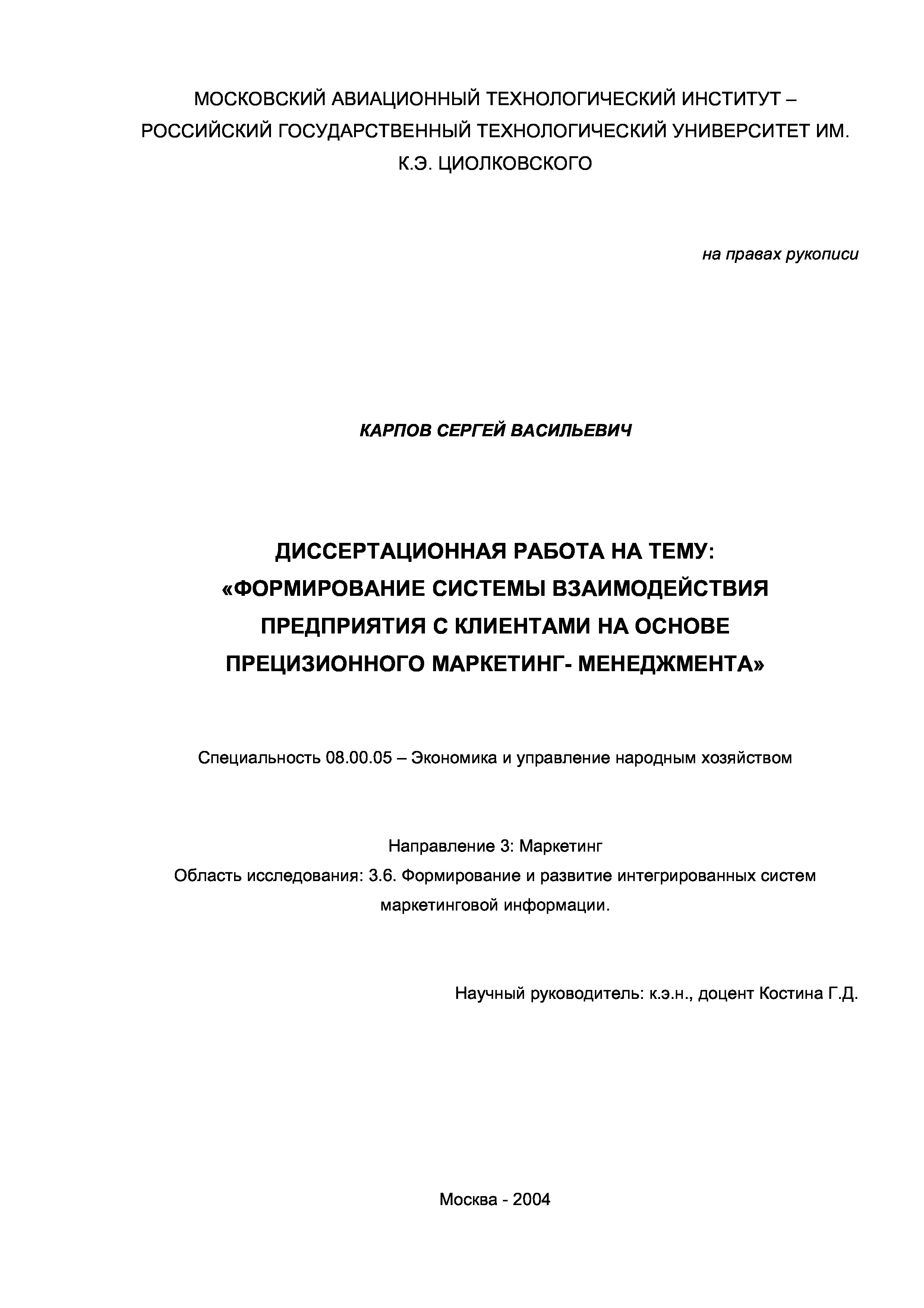 МОСКОВСКИЙ АВИАЦИОННЫЙ ТЕХНОЛОГИЧЕСКИЙ ИНСТИТУТ – РОССИЙСКИЙ ГОСУДАРСТВЕННЫЙ ТЕХНОЛОГИЧЕСКИЙ УНИВЕРСИТЕТ ИМ. К.Э. ЦИОЛКОВСКОГО

на правах рукописи

КАРПОВ СЕРГЕЙ ВАСИЛЬЕВИЧ

ДИССЕРТАЦИОННАЯ РАБОТА НА ТЕМУ: «ФОРМИРОВАНИЕ СИСТЕМЫ ВЗАИМОДЕЙСТВИЯ ПРЕДПРИЯТИЯ С КЛИЕНТАМИ НА ОСНОВЕ ПРЕЦИЗИОННОГО МАРКЕТИНГ- МЕНЕДЖМЕНТА»

Специальность 08.00.05 – Экономика и управление народным хозяйством

Направление 3: Маркетинг
Область исследования: 3.6. Формирование и развитие интегрированных систем маркетинговой информации.

Научный руководитель: к.э.н., доцент Костина Г.Д.

Москва - 2004